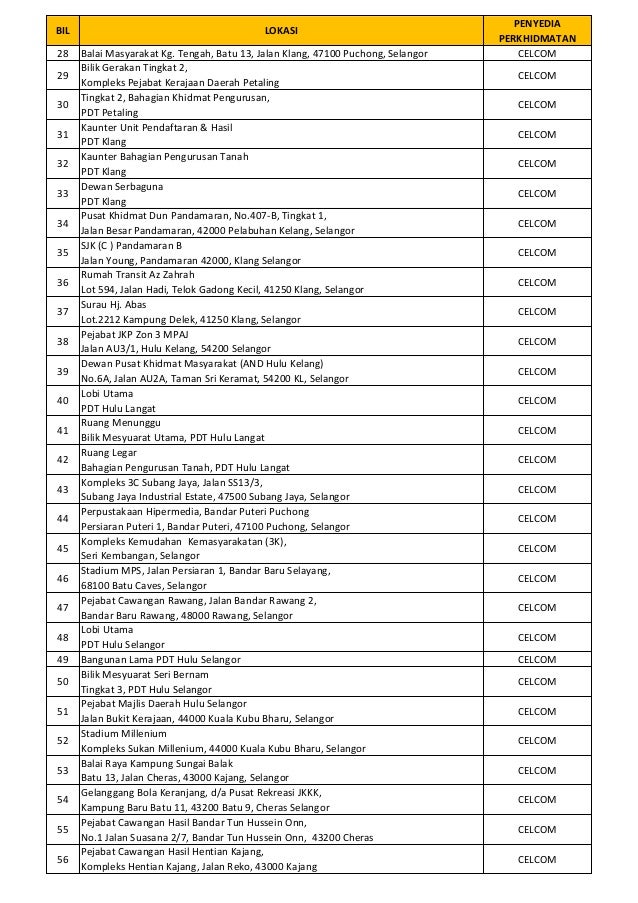 | BIL | LOKASI | PENYEDIA PERKHIDMATAN |
|---|---|---|
| 28 | Balai Masyarakat Kg. Tengah, Batu 13, Jalan Klang, 47100 Puchong, Selangor | CELCOM |
| 29 | Bilik Gerakan Tingkat 2, Kompleks Pejabat Kerajaan Daerah Petaling | CELCOM |
| 30 | Tingkat 2, Bahagian Khidmat Pengurusan, PDT Petaling | CELCOM |
| 31 | Kaunter Unit Pendaftaran & Hasil PDT Klang | CELCOM |
| 32 | Kaunter Bahagian Pengurusan Tanah PDT Klang | CELCOM |
| 33 | Dewan Serbaguna PDT Klang | CELCOM |
| 34 | Pusat Khidmat Dun Pandamaran, No.407-B, Tingkat 1, Jalan Besar Pandamaran, 42000 Pelabuhan Kelang, Selangor | CELCOM |
| 35 | SJK (C ) Pandamaran B Jalan Young, Pandamaran 42000, Klang Selangor | CELCOM |
| 36 | Rumah Transit Az Zahrah Lot 594, Jalan Hadi, Telok Gadong Kecil, 41250 Klang, Selangor | CELCOM |
| 37 | Surau Hj. Abas Lot.2212 Kampung Delek, 41250 Klang, Selangor | CELCOM |
| 38 | Pejabat JKP Zon 3 MPAJ Jalan AU3/1, Hulu Kelang, 54200 Selangor | CELCOM |
| 39 | Dewan Pusat Khidmat Masyarakat (AND Hulu Kelang) No.6A, Jalan AU2A, Taman Sri Keramat, 54200 KL, Selangor | CELCOM |
| 40 | Lobi Utama PDT Hulu Langat | CELCOM |
| 41 | Ruang Menunggu Bilik Mesyuarat Utama, PDT Hulu Langat | CELCOM |
| 42 | Ruang Legar Bahagian Pengurusan Tanah, PDT Hulu Langat | CELCOM |
| 43 | Kompleks 3C Subang Jaya, Jalan SS13/3, Subang Jaya Industrial Estate, 47500 Subang Jaya, Selangor | CELCOM |
| 44 | Perpustakaan Hipermedia, Bandar Puteri Puchong Persiaran Puteri 1, Bandar Puteri, 47100 Puchong, Selangor | CELCOM |
| 45 | Kompleks Kemudahan Kemasyarakatan (3K), Seri Kembangan, Selangor | CELCOM |
| 46 | Stadium MPS, Jalan Persiaran 1, Bandar Baru Selayang, 68100 Batu Caves, Selangor | CELCOM |
| 47 | Pejabat Cawangan Rawang, Jalan Bandar Rawang 2, Bandar Baru Rawang, 48000 Rawang, Selangor | CELCOM |
| 48 | Lobi Utama PDT Hulu Selangor | CELCOM |
| 49 | Bangunan Lama PDT Hulu Selangor | CELCOM |
| 50 | Bilik Mesyuarat Seri Bernam Tingkat 3, PDT Hulu Selangor | CELCOM |
| 51 | Pejabat Majlis Daerah Hulu Selangor Jalan Bukit Kerajaan, 44000 Kuala Kubu Bharu, Selangor | CELCOM |
| 52 | Stadium Millenium Kompleks Sukan Millenium, 44000 Kuala Kubu Bharu, Selangor | CELCOM |
| 53 | Balai Raya Kampung Sungai Balak Batu 13, Jalan Cheras, 43000 Kajang, Selangor | CELCOM |
| 54 | Gelanggang Bola Keranjang, d/a Pusat Rekreasi JKKK, Kampung Baru Batu 11, 43200 Batu 9, Cheras Selangor | CELCOM |
| 55 | Pejabat Cawangan Hasil Bandar Tun Hussein Onn, No.1 Jalan Suasana 2/7, Bandar Tun Hussein Onn, 43200 Cheras | CELCOM |
| 56 | Pejabat Cawangan Hasil Hentian Kajang, Kompleks Hentian Kajang, Jalan Reko, 43000 Kajang | CELCOM |